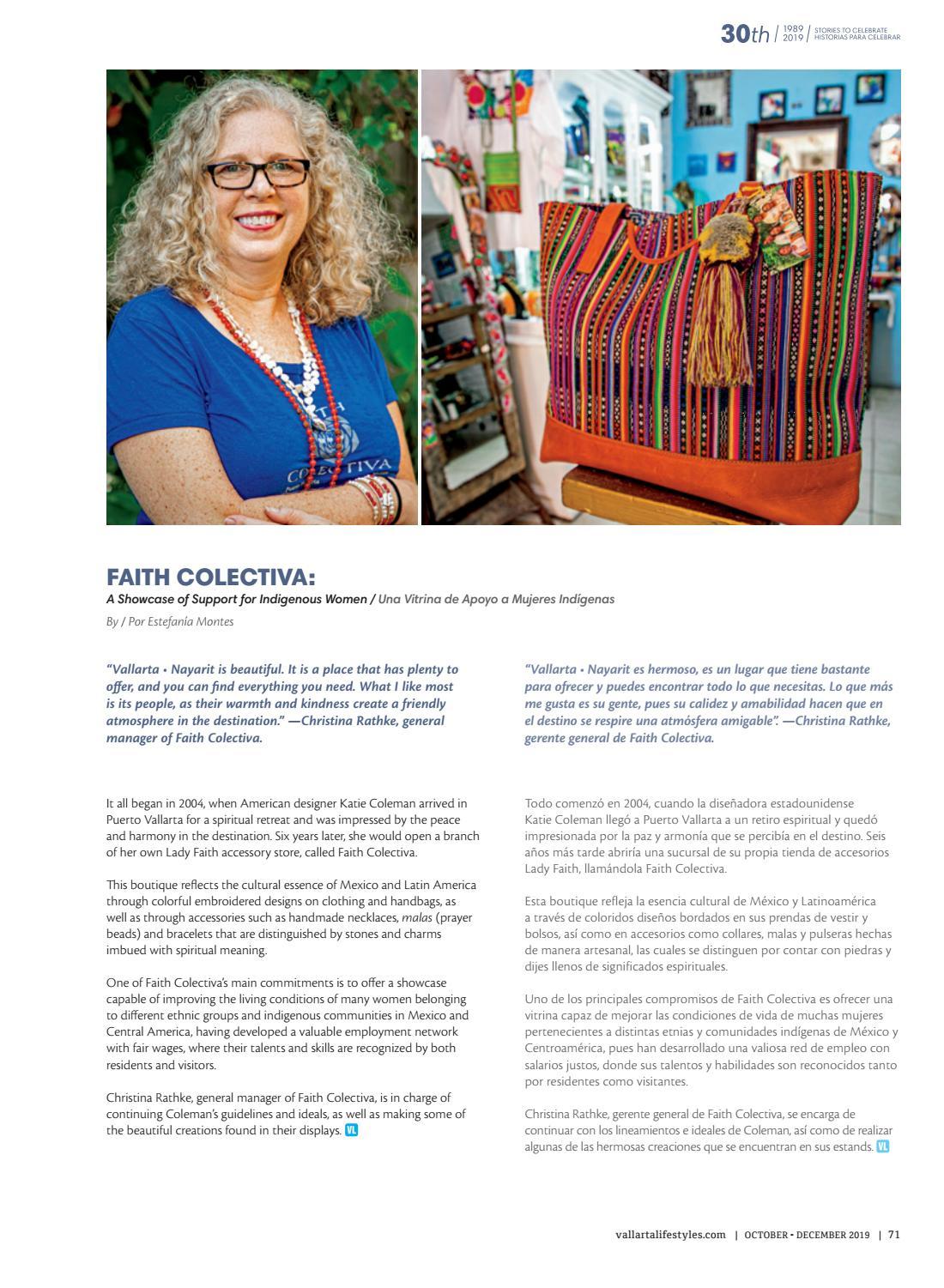 30th | 1989 2019 | STORIES TO CELEBRATE HISTORIAS PARA CELEBRAR

COLECTIVA

FAITH COLECTIVA:

A Showcase of Support for Indigenous Women / Una Vitrina de Apoyo a Mujeres Indígenas

By / Por Estefanía Montes

"Vallarta • Nayarit is beautiful. It is a place that has plenty to offer, and you can find everything you need. What I like most is its people, as their warmth and kindness create a friendly atmosphere in the destination." —Christina Rathke, general manager of Faith Colectiva.

It all began in 2004, when American designer Katie Coleman arrived in Puerto Vallarta for a spiritual retreat and was impressed by the peace and harmony in the destination. Six years later, she would open a branch of her own Lady Faith accessory store, called Faith Colectiva.

This boutique reflects the cultural essence of Mexico and Latin America through colorful embroidered designs on clothing and handbags, as well as through accessories such as handmade necklaces, malas (prayer beads) and bracelets that are distinguished by stones and charms imbued with spiritual meaning.

One of Faith Colectiva's main commitments is to offer a showcase capable of improving the living conditions of many women belonging to different ethnic groups and indigenous communities in Mexico and Central America, having developed a valuable employment network with fair wages, where their talents and skills are recognized by both residents and visitors.

Christina Rathke, general manager of Faith Colectiva, is in charge of continuing Coleman's guidelines and ideals, as well as making some of the beautiful creations found in their displays. VL

"Vallarta • Nayarit es hermoso, es un lugar que tiene bastante para ofrecer y puedes encontrar todo lo que necesitas. Lo que más me gusta es su gente, pues su calidez y amabilidad hacen que en el destino se respire una atmósfera amigable". —Christina Rathke, gerente general de Faith Colectiva.

Todo comenzó en 2004, cuando la diseñadora estadounidense Katie Coleman llegó a Puerto Vallarta a un retiro espiritual y quedó impresionada por la paz y armonía que se percibía en el destino. Seis años más tarde abriría una sucursal de su propia tienda de accesorios Lady Faith, llamándola Faith Colectiva.

Esta boutique refleja la esencia cultural de México y Latinoamérica a través de coloridos diseños bordados en sus prendas de vestir y bolsos, así como en accesorios como collares, malas y pulseras hechas de manera artesanal, las cuales se distinguen por contar con piedras y dijes llenos de significados espirituales.

Uno de los principales compromisos de Faith Colectiva es ofrecer una vitrina capaz de mejorar las condiciones de vida de muchas mujeres pertenecientes a distintas etnias y comunidades indígenas de México y Centroamérica, pues han desarrollado una valiosa red de empleo con salarios justos, donde sus talentos y habilidades son reconocidos tanto por residentes como visitantes.

Christina Rathke, gerente general de Faith Colectiva, se encarga de continuar con los lineamientos e ideales de Coleman, así como de realizar algunas de las hermosas creaciones que se encuentran en sus estands. VL

vallartalifestyles.com | OCTOBER • DECEMBER 2019 | 71